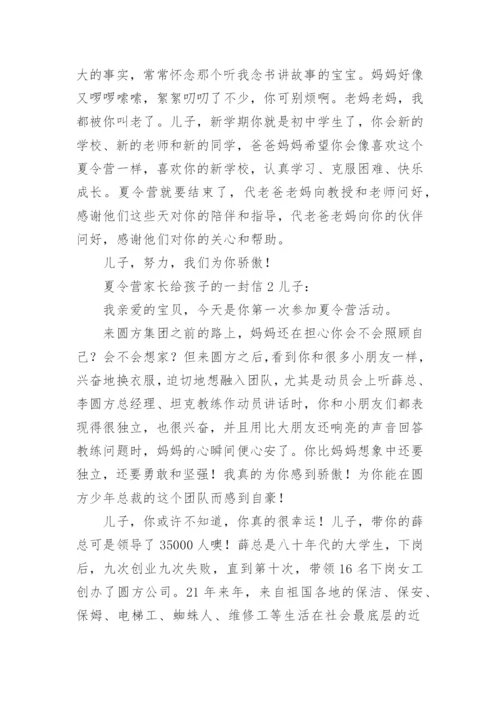 大的事实，常常怀念那个听我念书讲故事的宝宝。妈妈好像又啰啰嗦嗦，絮絮叨叨了不少，你可别烦啊。老妈老妈，我都被你叫老了。儿子，新学期你就是初中学生了，你会新的学校、新的老师和新的同学，爸爸妈妈希望你会像喜欢这个夏令营一样，喜欢你的新学校，认真学习、克服困难、快乐成长。夏令营就要结束了，代老爸老妈向教授和老师问好，感谢他们这些天对你的陪伴和指导，代老爸老妈向你的伙伴问好，感谢他们对你的关心和帮助。

儿子，努力，我们为你骄傲！

夏令营家长给孩子的一封信2儿子：

我亲爱的宝贝，今天是你第一次参加夏令营活动。

来圆方集团之前的路上，妈妈还在担心你会不会照顾自己？会不会想家？但来圆方之后，看到你和很多小朋友一样，兴奋地换衣服，迫切地想融入团队，尤其是动员会上听薛总、李圆方总经理、坦克教练作动员讲话时，你和小朋友们都表现得很独立，也很兴奋，并且用比大朋友还响亮的声音回答教练问题时，妈妈的心瞬间便心安了。你比妈妈想象中还要独立，还要勇敢和坚强！我真的为你感到骄傲！为你能在圆方少年总裁的这个团队而感到自豪！

儿子，你或许不知道，你真的很幸运！儿子，带你的薛总可是领导了35000人噢！薛总是八十年代的大学生，下岗后，九次创业九次失败，直到第十次，带领16名下岗女工创办了圆方公司。21年来年，来自祖国各地的保洁、保安、保姆、电梯工、蜘蛛人、维修工等生活在社会最底层的近